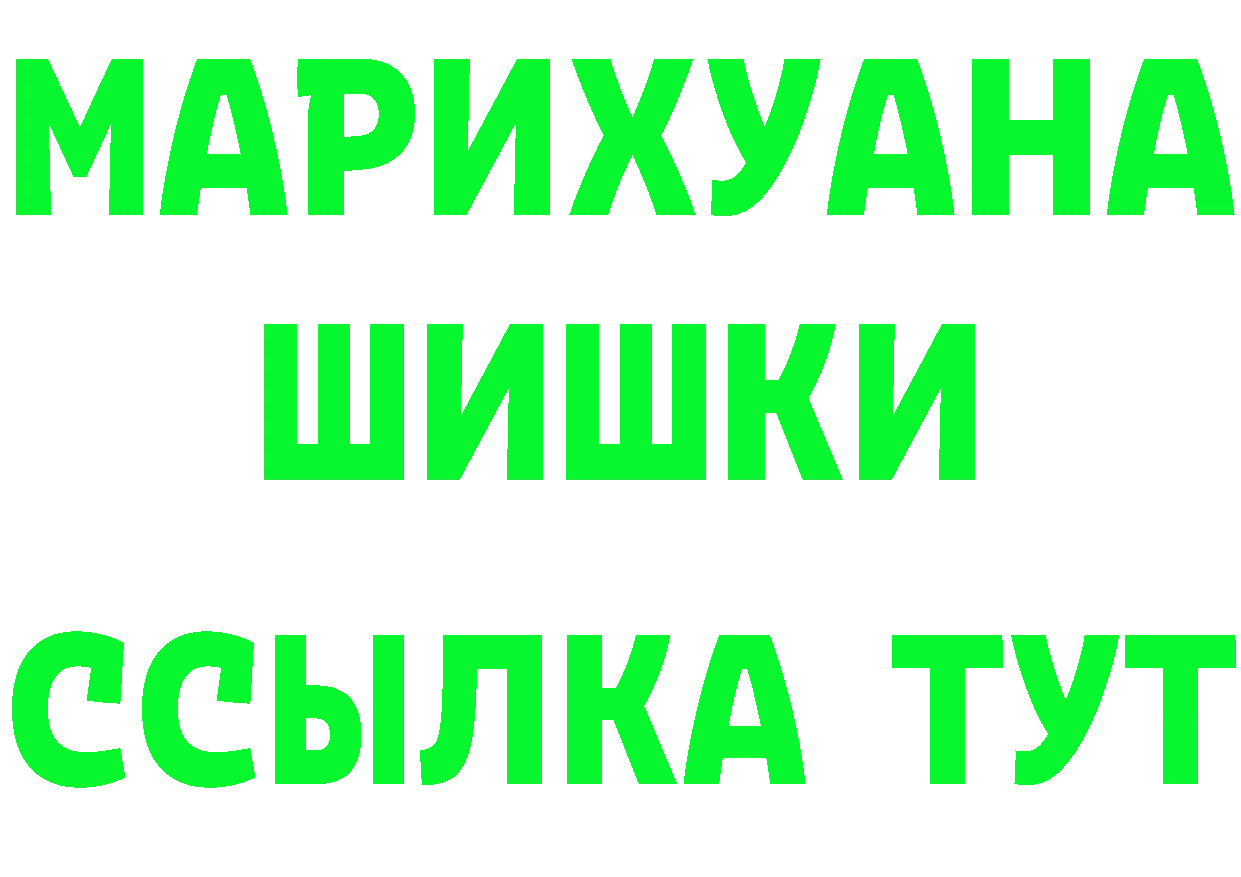 МАРИХУАНА
ШИШКИ
ССЫЛКА ТУТ